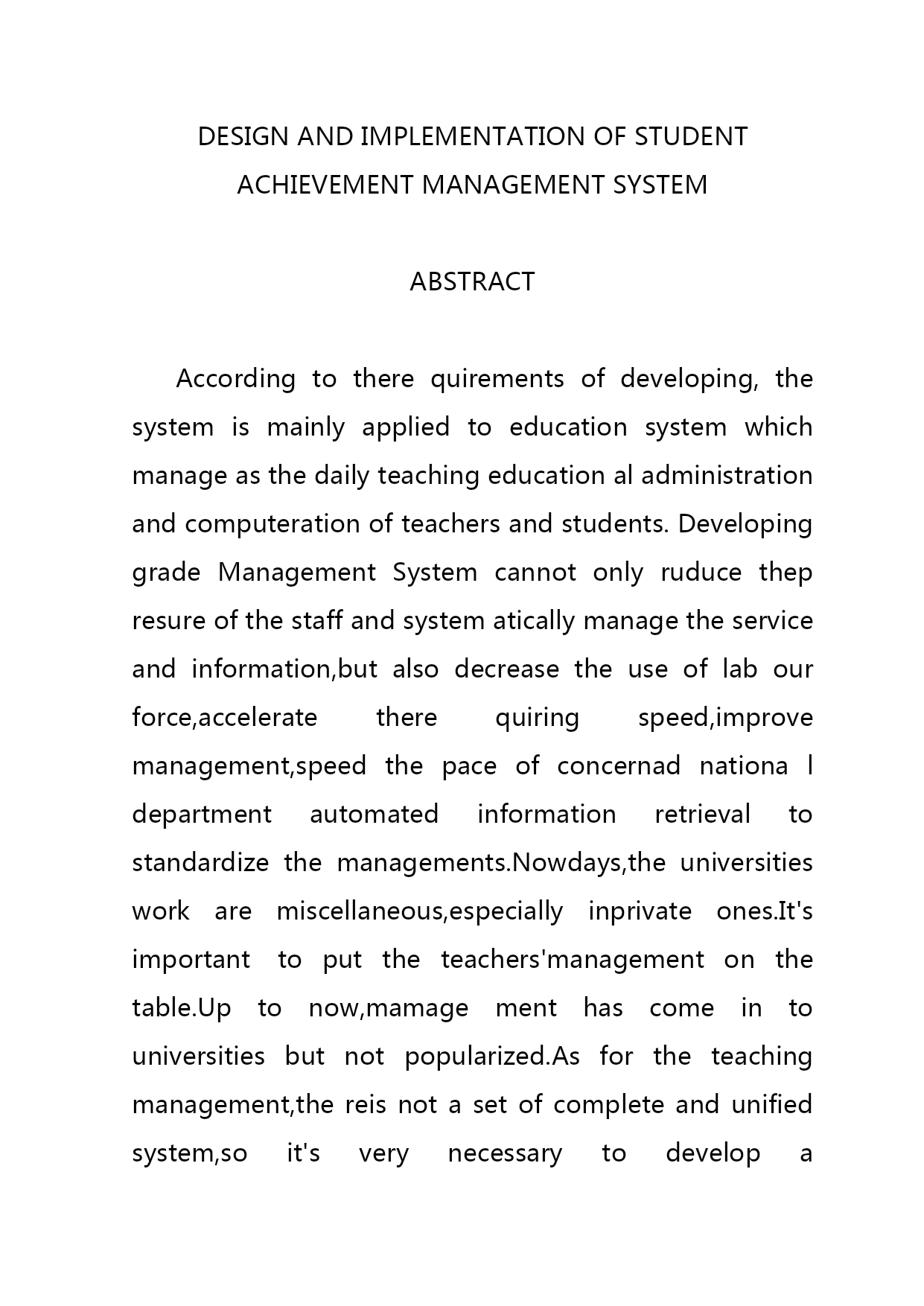 DESIGN AND IMPLEMENTATION OF STUDENT ACHIEVEMENT MANAGEMENT SYSTEM

ABSTRACT

According to there quirements of developing, the system is mainly applied to education system which manage as the daily teaching education al administration and computeration of teachers and students. Developing grade Management System cannot only ruduce thep resure of the staff and system atically manage the service and information,but also decrease the use of lab our force,accelerate there quiring speed,improve management,speed the pace of concernad nationa l department automated information retrieval to standardize the managements.Nowdays,the universities work are miscellaneous,especially inprivate ones.It's important to put the teachers'management on the table.Up to now,mamage ment has come in to universities but not popularized.As for the teaching management,the reis not a set of complete and unified system,so it's very necessary to develop a